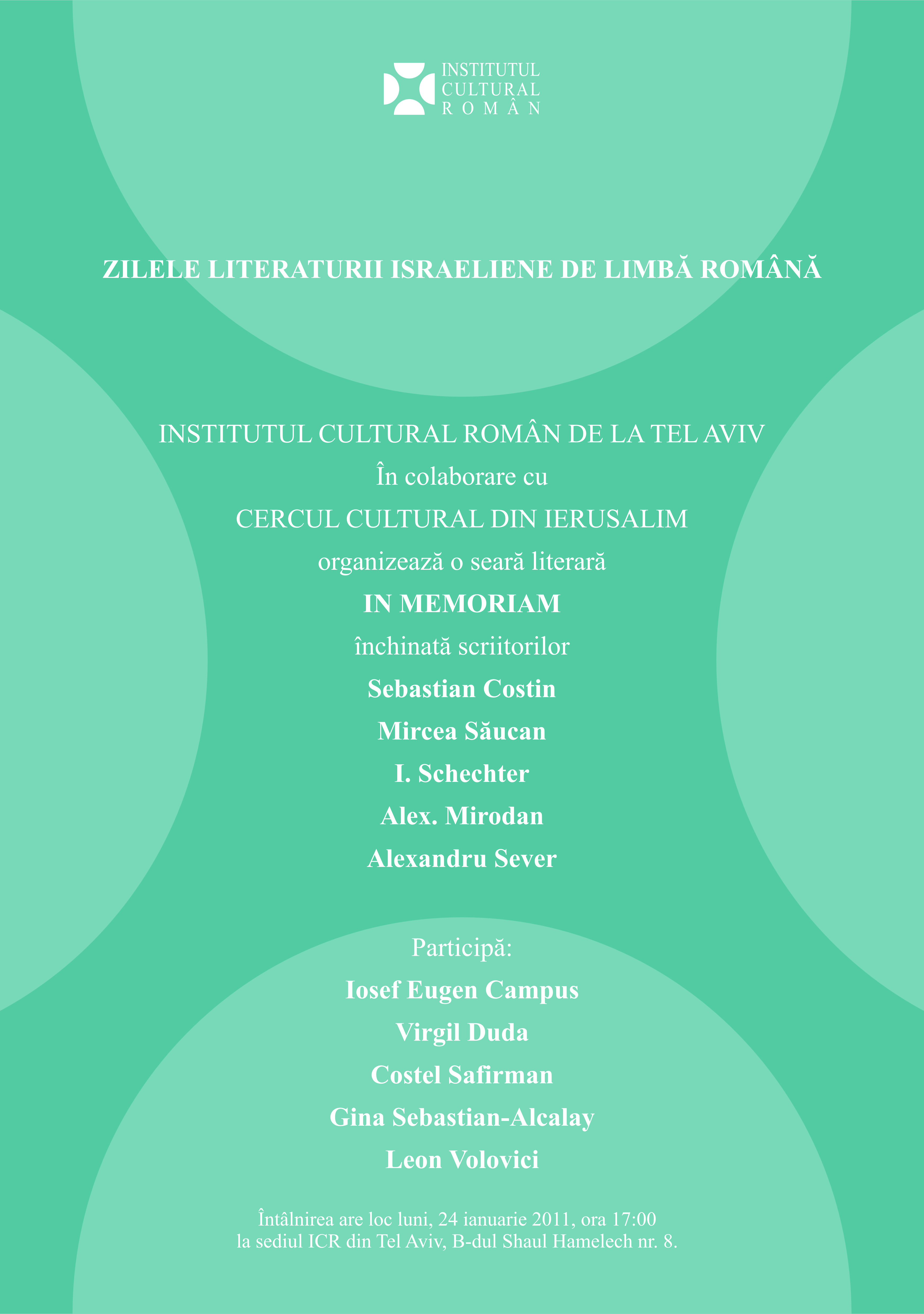 INSTITUTUL CULTURAL ROMÂN

ZILELE LITERATURII ISRAELIENE DE LIMBĂ ROMÂNĂ

INSTITUTUL CULTURAL ROMÂN DE LA TEL AVIV
În colaborare cu
CERCUL CULTURAL DIN IERUSALIM
organizează o seară literară
IN MEMORIAM
închinată scriitorilor
Sebastian Costin
Mircea Săucan
I. Schechter
Alex. Mirodan
Alexandru Sever

Participă:
Iosef Eugen Campus
Virgil Duda
Costel Safirman
Gina Sebastian-Alcalay
Leon Volovici

Întâlnirea are loc luni, 24 ianuarie 2011, ora 17:00
la sediul ICR din Tel Aviv, B-dul Shaul Hamelech nr. 8.